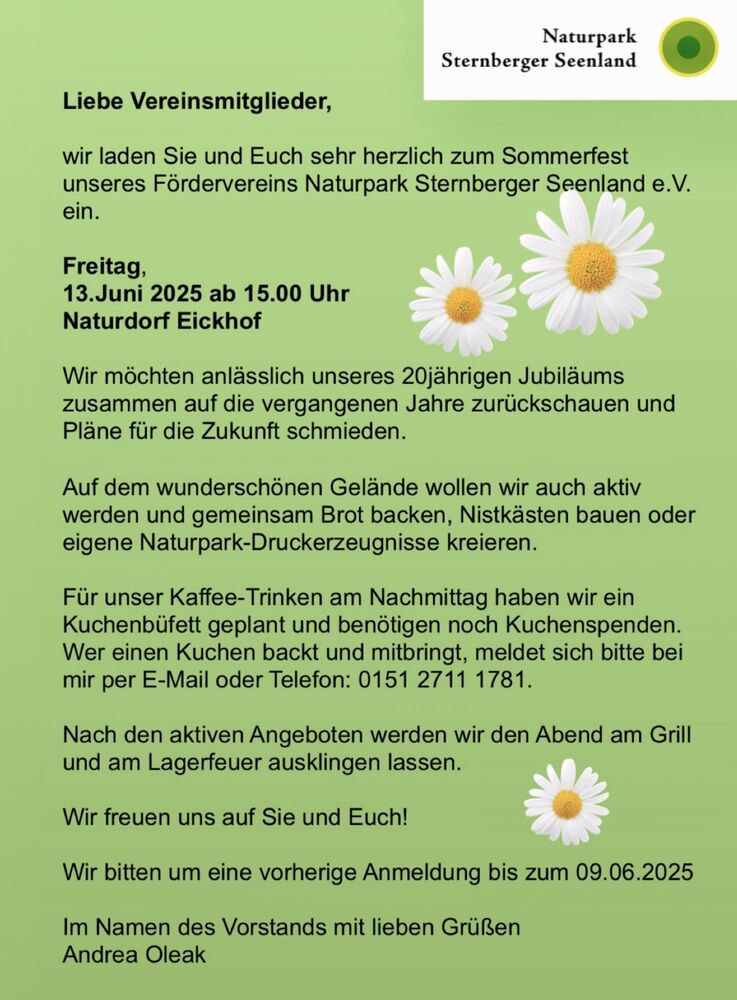 Naturpark Sternberger Seenland

Liebe Vereinsmitglieder,

wir laden Sie und Euch sehr herzlich zum Sommerfest unseres Fördervereins Naturpark Sternberger Seenland e.V. ein.

Freitag,
13.Juni 2025 ab 15.00 Uhr
Naturdorf Eickhof

Wir möchten anlässlich unseres 20jährigen Jubiläums zusammen auf die vergangenen Jahre zurückschauen und Pläne für die Zukunft schmieden.

Auf dem wunderschönen Gelände wollen wir auch aktiv werden und gemeinsam Brot backen, Nistkästen bauen oder eigene Naturpark-Druckerzeugnisse kreieren.

Für unser Kaffee-Trinken am Nachmittag haben wir ein Kuchenbüfett geplant und benötigen noch Kuchenspenden. Wer einen Kuchen backt und mitbringt, meldet sich bitte bei mir per E-Mail oder Telefon: 0151 2711 1781.

Nach den aktiven Angeboten werden wir den Abend am Grill und am Lagerfeuer ausklingen lassen.

Wir freuen uns auf Sie und Euch!

Wir bitten um eine vorherige Anmeldung bis zum 09.06.2025

Im Namen des Vorstands mit lieben Grüßen
Andrea Oleak